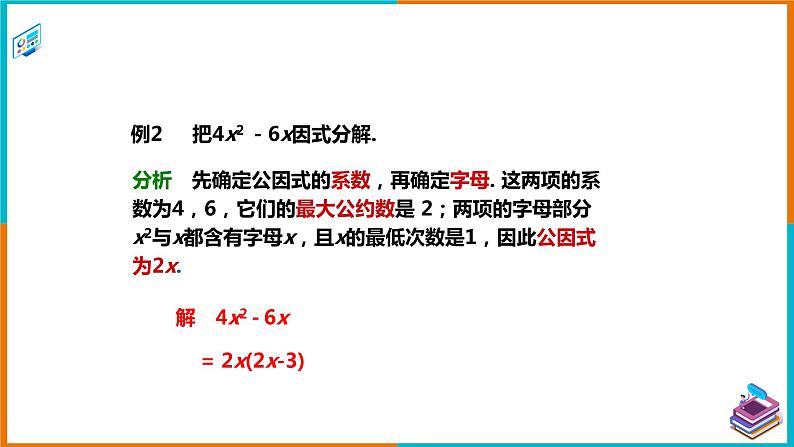 例2　把$4x^2-6x$因式分解.

分析　先确定公因式的系数，再确定字母. 这两项的系数为4，6，它们的最大公约数是 2；两项的字母部分$x^2$与$x$都含有字母$x$，且$x$的最低次数是1，因此公因式为$2x$.

解　$4x^2-6x$

$=2x(2x-3)$